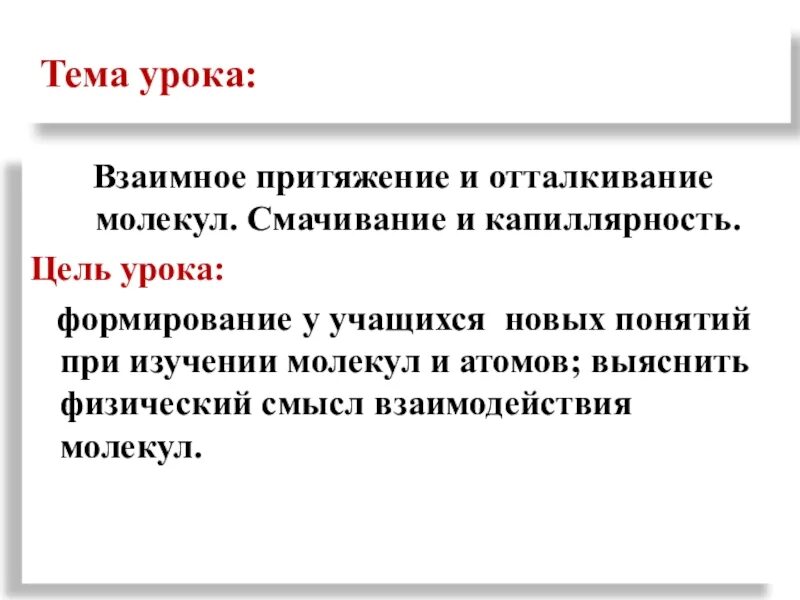 Тема урока:

Взаимное притяжение и отталкивание молекул. Смачивание и капиллярность.

Цель урока:

формирование у учащихся новых понятий при изучении молекул и атомов; выяснить физический смысл взаимодействия молекул.